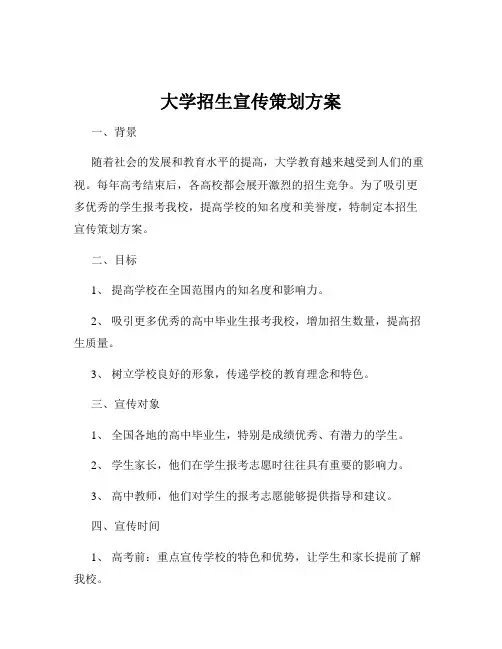 大学招生宣传策划方案

一、背景

随着社会的发展和教育水平的提高，大学教育越来越受到人们的重视。每年高考结束后，各高校都会展开激烈的招生竞争。为了吸引更多优秀的学生报考我校，提高学校的知名度和美誉度，特制定本招生宣传策划方案。

二、目标

1、 提高学校在全国范围内的知名度和影响力。

2、 吸引更多优秀的高中毕业生报考我校，增加招生数量，提高招生质量。

3、 树立学校良好的形象，传递学校的教育理念和特色。

三、宣传对象

1、 全国各地的高中毕业生，特别是成绩优秀、有潜力的学生。

2、 学生家长，他们在学生报考志愿时往往具有重要的影响力。

3、 高中教师，他们对学生的报考志愿能够提供指导和建议。

四、宣传时间

1、 高考前：重点宣传学校的特色和优势，让学生和家长提前了解我校。